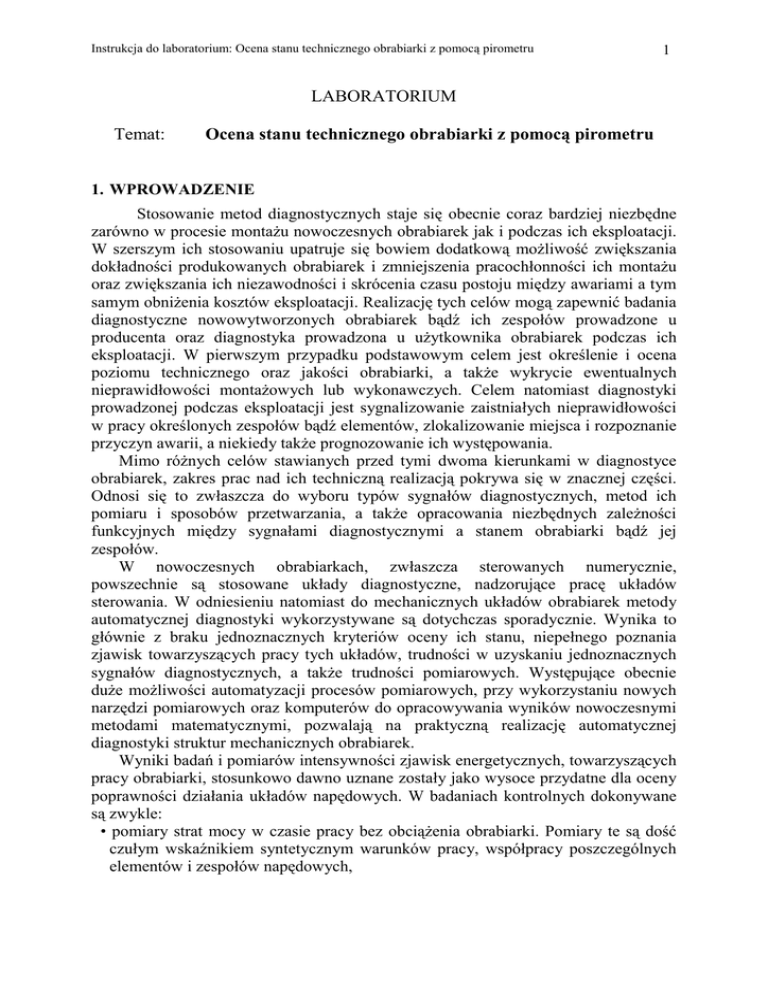 Instrukcja do laboratorium: Ocena stanu technicznego obrabiarki z pomocą pirometru

1

LABORATORIUM

Temat: Ocena stanu technicznego obrabiarki z pomocą pirometru

1. WPROWADZENIE

Stosowanie metod diagnostycznych staje się obecnie coraz bardziej niezbędne zarówno w procesie montażu nowoczesnych obrabiarek jak i podczas ich eksploatacji. W szerszym ich stosowaniu upatruje się bowiem dodatkową możliwość zwiększania dokładności produkowanych obrabiarek i zmniejszenia pracochłonności ich montażu oraz zwiększania ich niezawodności i skrócenia czasu postoju między awariami a tym samym obniżenia kosztów eksploatacji. Realizację tych celów mogą zapewnić badania diagnostyczne nowowytworzonych obrabiarek bądź ich zespołów prowadzone u producenta oraz diagnostyka prowadzona u użytkownika obrabiarek podczas ich eksploatacji. W pierwszym przypadku podstawowym celem jest określenie i ocena poziomu technicznego oraz jakości obrabiarki, a także wykrycie ewentualnych nieprawidłowości montażowych lub wykonawczych. Celem natomiast diagnostyki prowadzonej podczas eksploatacji jest sygnalizowanie zaistniałych nieprawidłowości w pracy określonych zespołów bądź elementów, zlokalizowanie miejsca i rozpoznanie przyczyn awarii, a niekiedy także prognozowanie ich występowania.

Mimo różnych celów stawianych przed tymi dwoma kierunkami w diagnostyce obrabiarek, zakres prac nad ich techniczną realizacją pokrywa się w znacznej części. Odnosi się to zwłaszcza do wyboru typów sygnałów diagnostycznych, metod ich pomiaru i sposobów przetwarzania, a także opracowania niezbędnych zależności funkcyjnych między sygnałami diagnostycznymi a stanem obrabiarki bądź jej zespołów.

W nowoczesnych obrabiarkach, zwłaszcza sterowanych numerycznie, powszechnie są stosowane układy diagnostyczne, nadzorujące pracę układów sterowania. W odniesieniu natomiast do mechanicznych układów obrabiarek metody automatycznej diagnostyki wykorzystywane są dotychczas sporadycznie. Wynika to głównie z braku jednoznacznych kryteriów oceny ich stanu, niepełnego poznania zjawisk towarzyszących pracy tych układów, trudności w uzyskaniu jednoznacznych sygnałów diagnostycznych, a także trudności pomiarowych. Występujące obecnie duże możliwości automatyzacji procesów pomiarowych, przy wykorzystaniu nowych narzędzi pomiarowych oraz komputerów do opracowywania wyników nowoczesnymi metodami matematycznymi, pozwalają na praktyczną realizację automatycznej diagnostyki struktur mechanicznych obrabiarek.

Wyniki badań i pomiarów intensywności zjawisk energetycznych, towarzyszących pracy obrabiarki, stosunkowo dawno uznane zostały jako wysoce przydatne dla oceny poprawności działania układów napędowych. W badaniach kontrolnych dokonywane są zwykle:
• pomiary strat mocy w czasie pracy bez obciążenia obrabiarki. Pomiary te są dość czułym wskaźnikiem syntetycznym warunków pracy, współpracy poszczególnych elementów i zespołów napędowych,